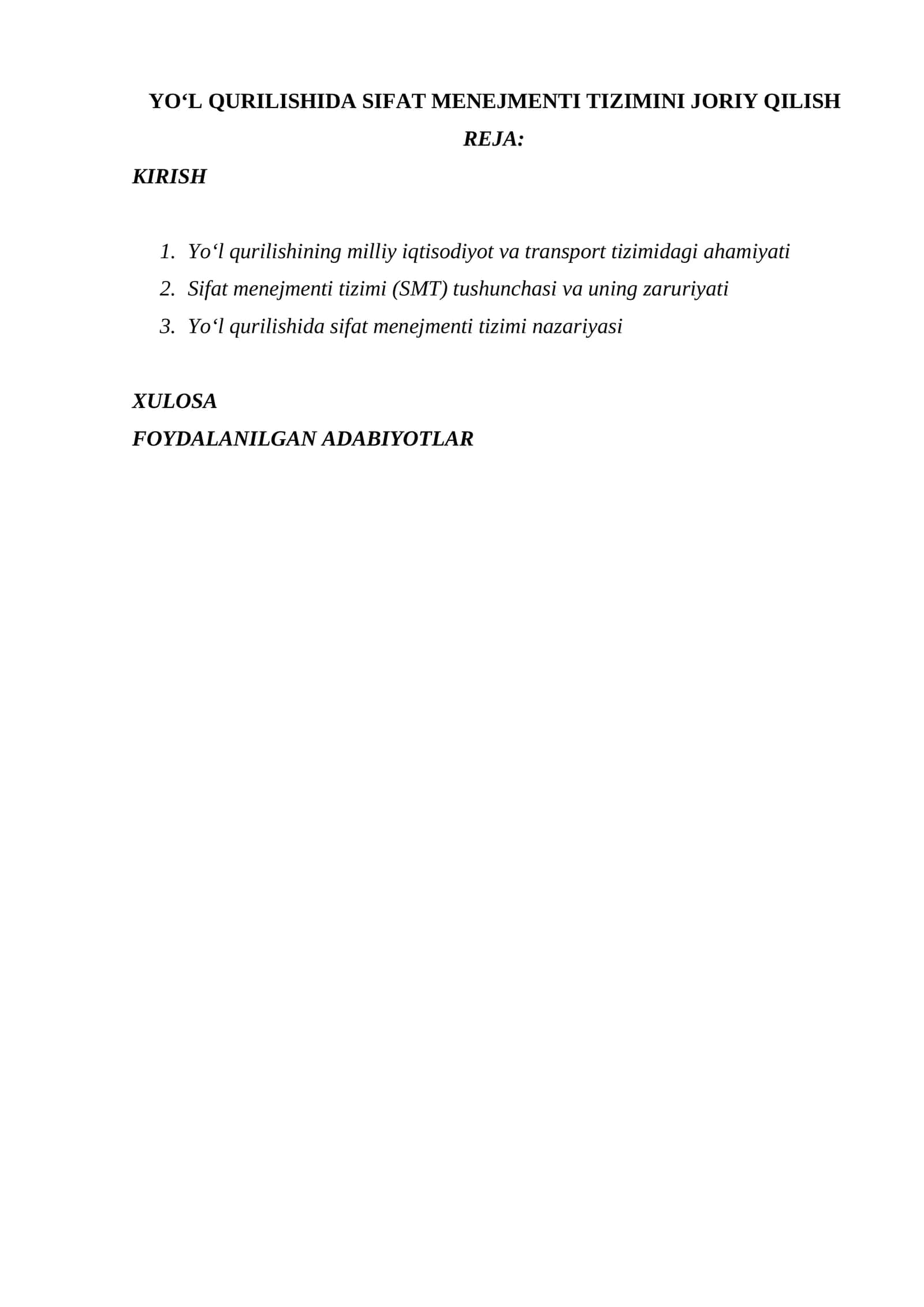 YO‘L QURILISHIDA SIFAT MENEJMENTI TIZIMINI JORIY QILISH

REJA:

KIRISH

1. Yo‘l qurilishining milliy iqtisodiyot va transport tizimidagi ahamiyati
2. Sifat menejmenti tizimi (SMT) tushunchasi va uning zaruriyati
3. Yo‘l qurilishida sifat menejmenti tizimi nazariyasi

XULOSA

FOYDALANILGAN ADABIYOTLAR